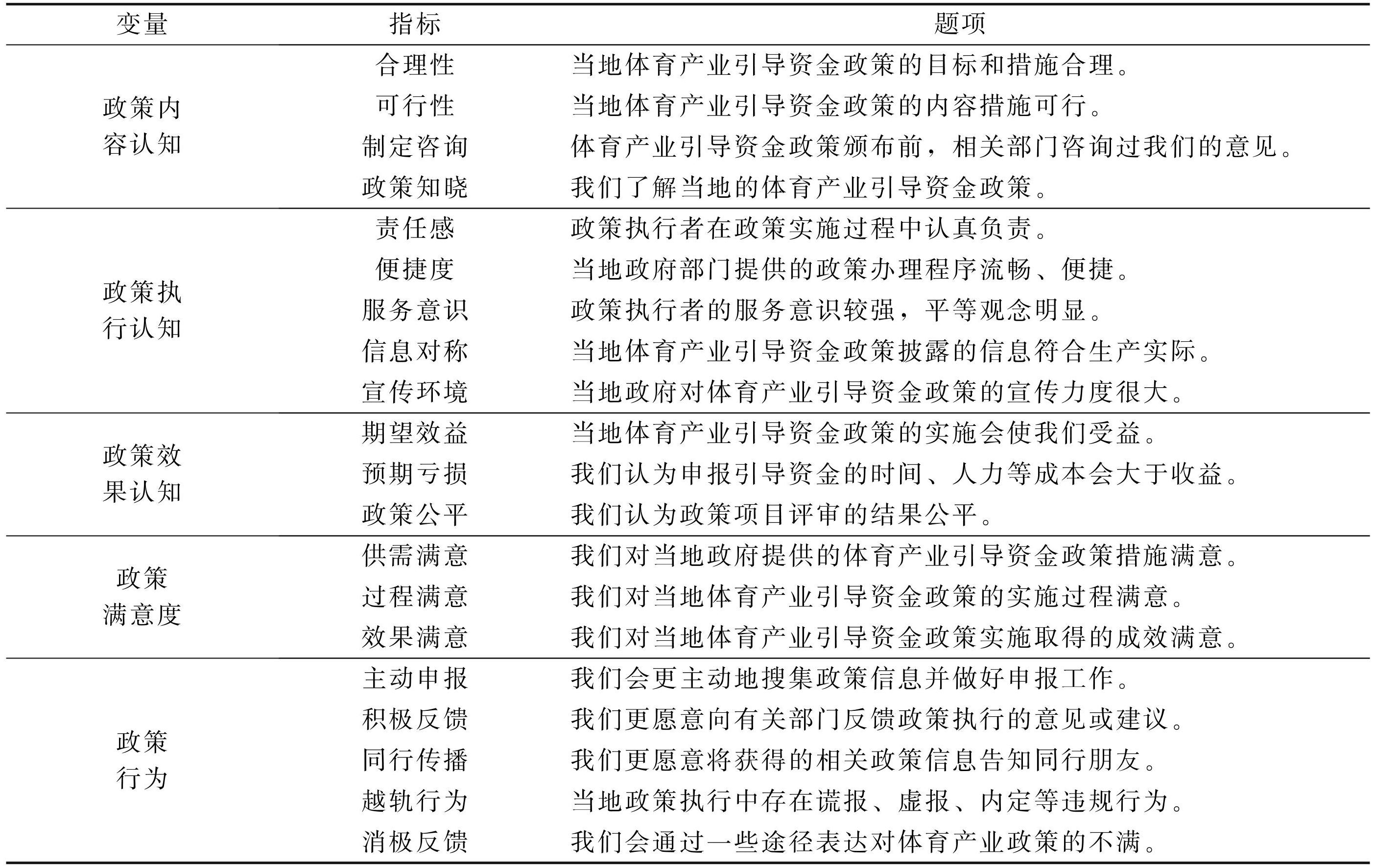 | 变量 | 指标 | 题项 |
|---|---|---|
| 政策内容认知 | 合理性 | 当地体育产业引导资金政策的目标和措施合理。 |
| | 可行性 | 当地体育产业引导资金政策的内容措施可行。 |
| | 制定咨询 | 体育产业引导资金政策颁布前，相关部门咨询过我们的意见。 |
| | 政策知晓 | 我们了解当地的体育产业引导资金政策。 |
| 政策执行认知 | 责任感 | 政策执行者在政策实施过程中认真负责。 |
| | 便捷度 | 当地政府部门提供的政策办理程序流畅、便捷。 |
| | 服务意识 | 政策执行者的服务意识较强，平等观念明显。 |
| | 信息对称 | 当地体育产业引导资金政策披露的信息符合生产实际。 |
| | 宣传环境 | 当地政府对体育产业引导资金政策的宣传力度很大。 |
| 政策效果认知 | 期望效益 | 当地体育产业引导资金政策的实施会使我们受益。 |
| | 预期亏损 | 我们认为申报引导资金的时间、人力等成本会大于收益。 |
| | 政策公平 | 我们认为政策项目评审的结果公平。 |
| 政策满意度 | 供需满意 | 我们对当地政府提供的体育产业引导资金政策措施满意。 |
| | 过程满意 | 我们对当地体育产业引导资金政策的实施过程满意。 |
| | 效果满意 | 我们对当地体育产业引导资金政策实施取得的成效满意。 |
| 政策行为 | 主动申报 | 我们会更主动地搜集政策信息并做好申报工作。 |
| | 积极反馈 | 我们更愿意向有关部门反馈政策执行的意见或建议。 |
| | 同行传播 | 我们更愿意将获得的相关政策信息告知同行朋友。 |
| | 越轨行为 | 当地政策执行中存在谎报、虚报、内定等违规行为。 |
| | 消极反馈 | 我们会通过一些途径表达对体育产业政策的不满。 |